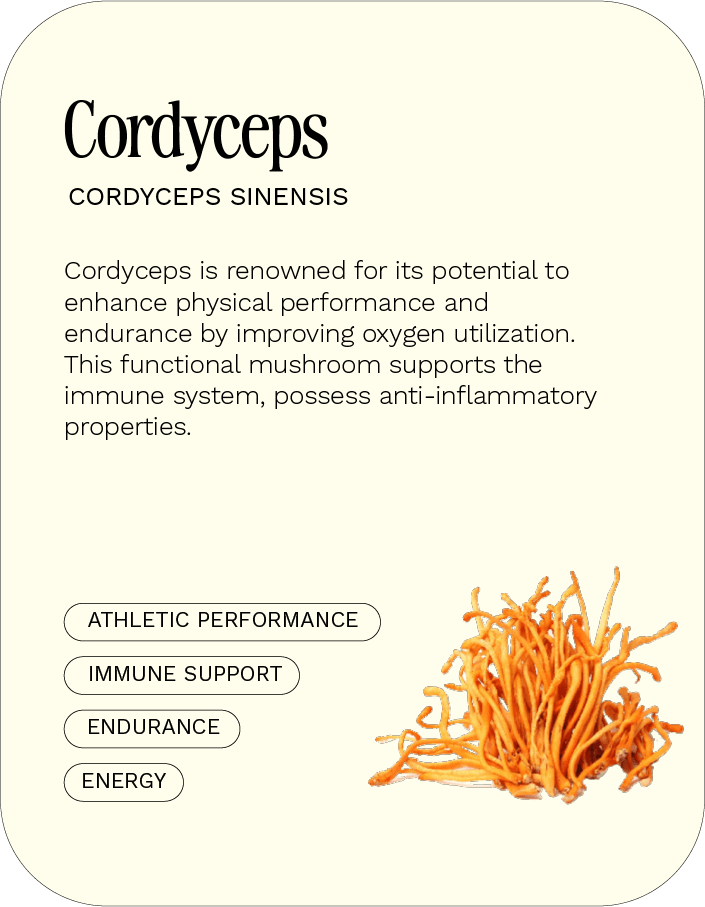 Cordyceps

CORDYCEPS SINENSIS

Cordyceps is renowned for its potential to enhance physical performance and endurance by improving oxygen utilization. This functional mushroom supports the immune system, possess anti-inflammatory properties.

ATHLETIC PERFORMANCE

IMMUNE SUPPORT

ENDURANCE

ENERGY